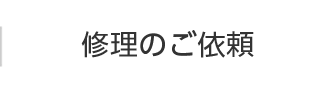 修理のご依頼